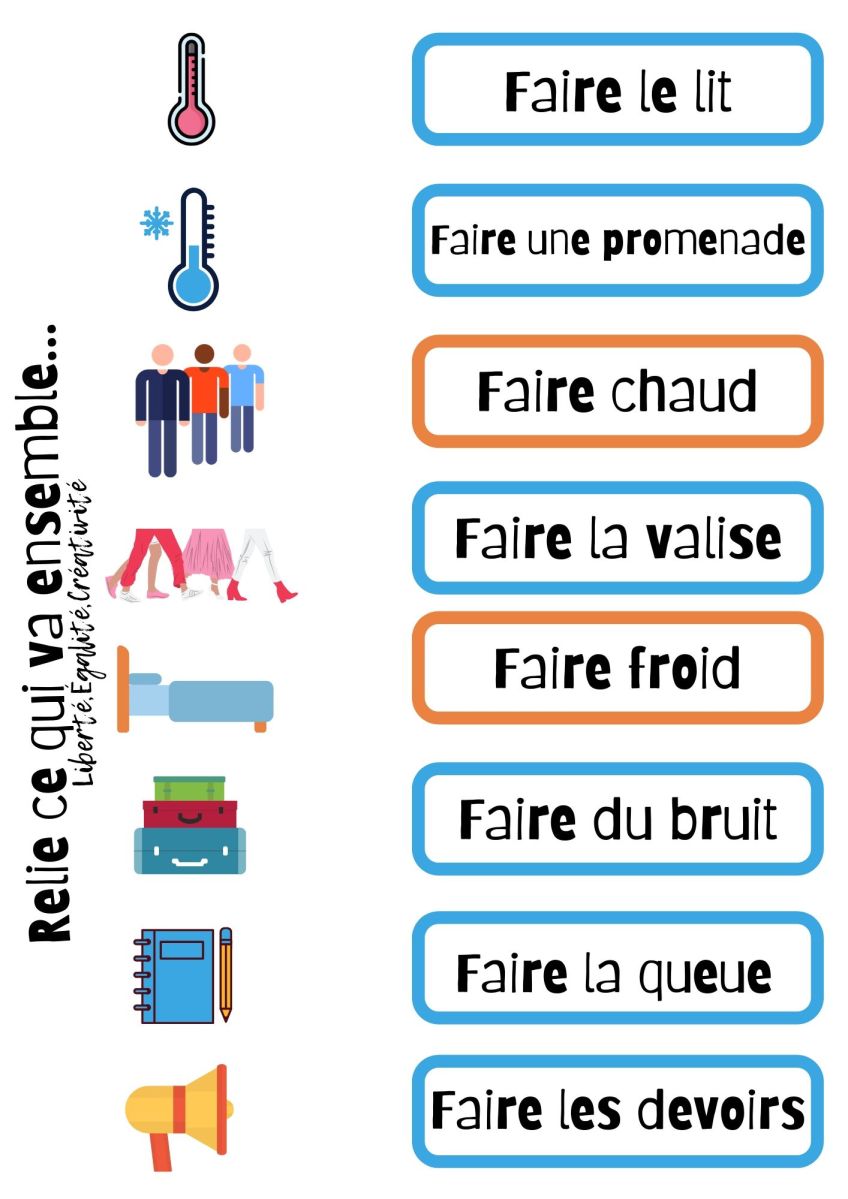 Relie ce qui va ensemble...
Liberté, Égalité, Créativité

Faire le lit

Faire une promenade

Faire chaud

Faire la valise

Faire froid

Faire du bruit

Faire la queue

Faire les devoirs